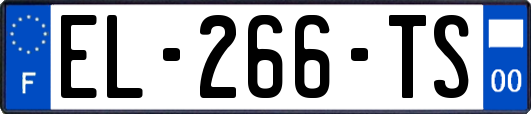 F
EL-266-TS
00